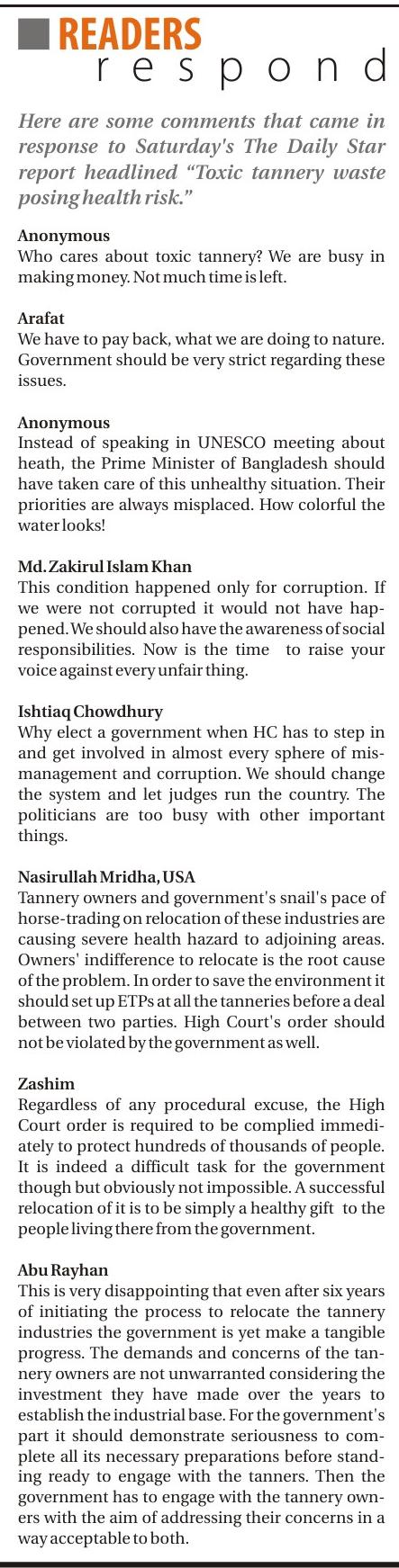 READERS
respond

Here are some comments that came in response to Saturday's The Daily Star report headlined "Toxic tannery waste posing health risk."

Anonymous
Who cares about toxic tannery? We are busy in making money. Not much time is left.

Arafat
We have to pay back, what we are doing to nature. Government should be very strict regarding these issues.

Anonymous
Instead of speaking in UNESCO meeting about heath, the Prime Minister of Bangladesh should have taken care of this unhealthy situation. Their priorities are always misplaced. How colorful the water looks!

Md. Zakirul Islam Khan
This condition happened only for corruption. If we were not corrupted it would not have happened. We should also have the awareness of social responsibilities. Now is the time to raise your voice against every unfair thing.

Ishtiaq Chowdhury
Why elect a government when HC has to step in and get involved in almost every sphere of mismanagement and corruption. We should change the system and let judges run the country. The politicians are too busy with other important things.

Nasirullah Mridha, USA
Tannery owners and government's snail's pace of horse-trading on relocation of these industries are causing severe health hazard to adjoining areas. Owners' indifference to relocate is the root cause of the problem. In order to save the environment it should set up ETPs at all the tanneries before a deal between two parties. High Court's order should not be violated by the government as well.

Zashim
Regardless of any procedural excuse, the High Court order is required to be complied immediately to protect hundreds of thousands of people. It is indeed a difficult task for the government though but obviously not impossible. A successful relocation of it is to be simply a healthy gift to the people living there from the government.

Abu Rayhan
This is very disappointing that even after six years of initiating the process to relocate the tannery industries the government is yet make a tangible progress. The demands and concerns of the tannery owners are not unwarranted considering the investment they have made over the years to establish the industrial base. For the government's part it should demonstrate seriousness to complete all its necessary preparations before standing ready to engage with the tanners. Then the government has to engage with the tannery owners with the aim of addressing their concerns in a way acceptable to both.